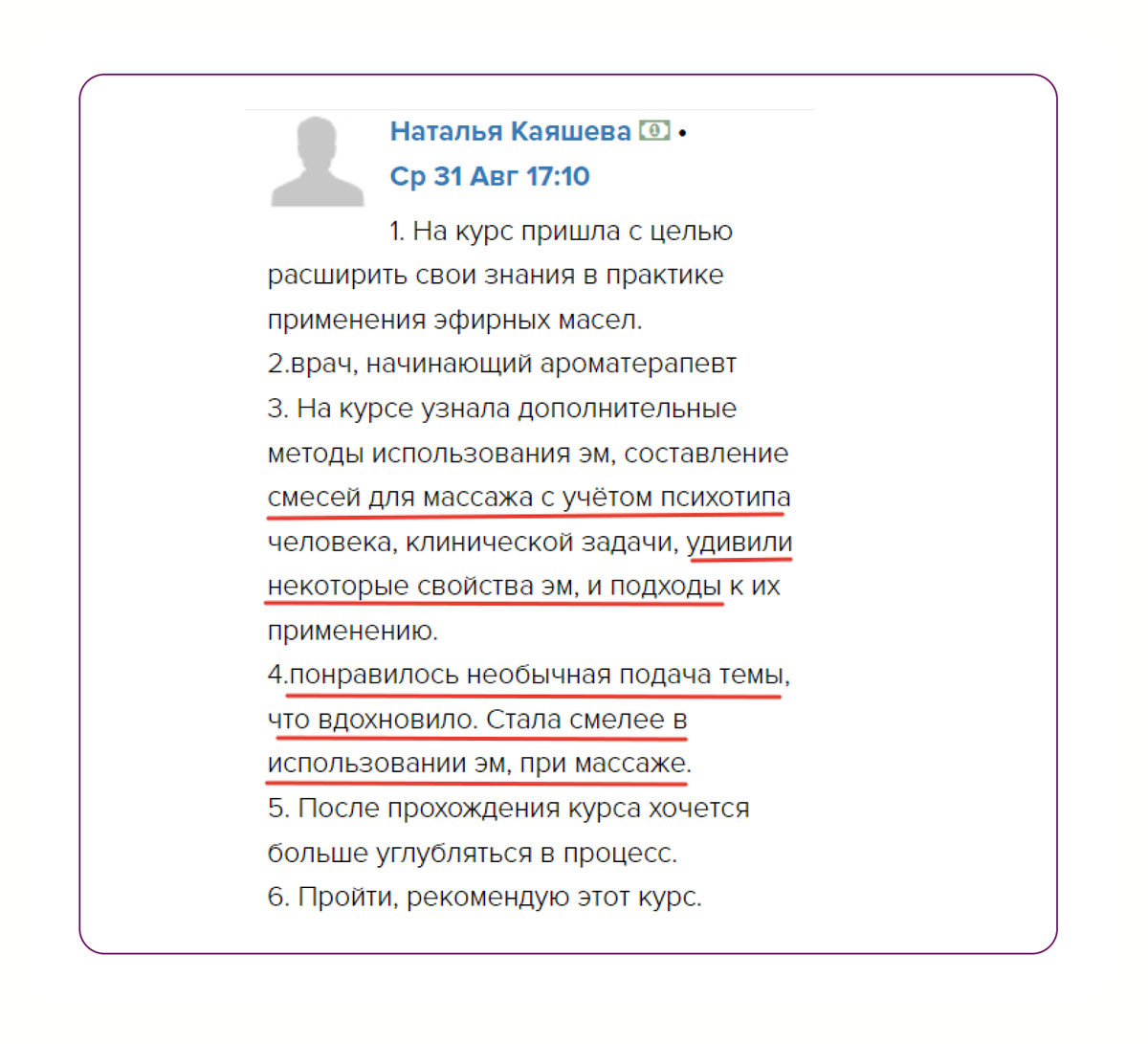 Наталья Каяшева •
Ср 31 Авг 17:10

1. На курс пришла с целью расширить свои знания в практике применения эфирных масел.
2.врач, начинающий ароматерапевт
3. На курсе узнала дополнительные методы использования эм, составление смесей для массажа с учётом психотипа человека, клинической задачи, удивили некоторые свойства эм, и подходы к их применению.
4.понравилось необычная подача темы, что вдохновило. Стала смелее в использовании эм, при массаже.
5. После прохождения курса хочется больше углубляться в процесс.
6. Пройти, рекомендую этот курс.